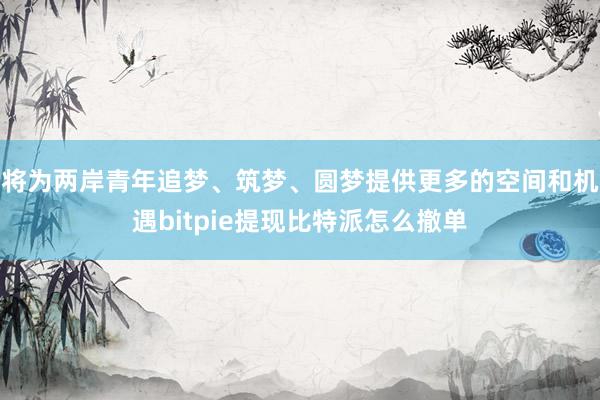 将为两岸青年追梦、筑梦、圆梦提供更多的空间和机遇bitpie提现比特派怎么撤单